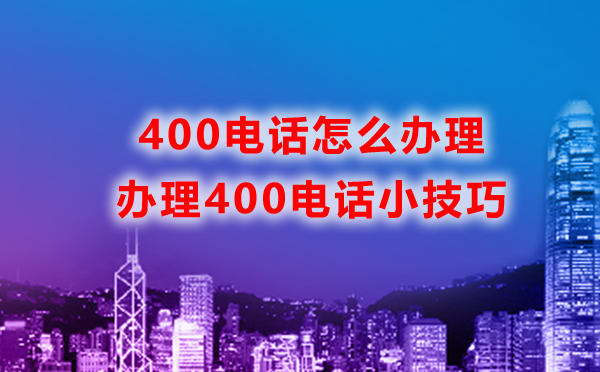 400电话怎么办理
办理400电话小技巧